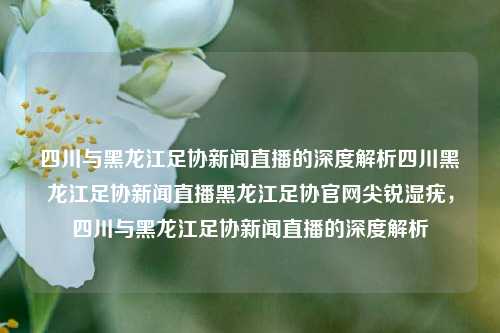 四川与黑龙江足协新闻直播的深度解析四川黑龙江足协新闻直播黑龙江足协官网尖锐湿疣，四川与黑龙江足协新闻直播的深度解析